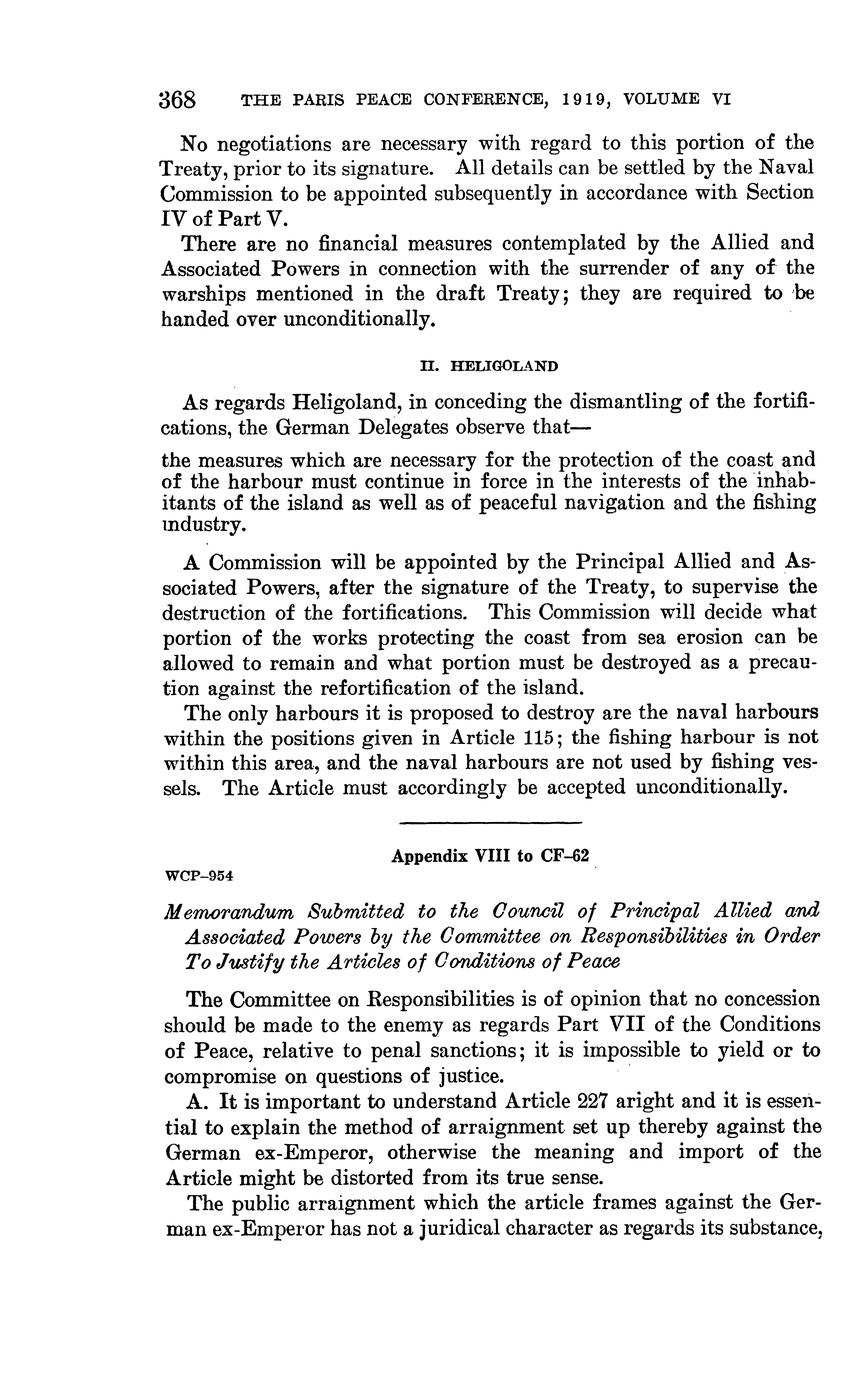 368 THE PARIS PEACE CONFERENCE, 1919, VOLUME VI

No negotiations are necessary with regard to this portion of the Treaty, prior to its signature. All details can be settled by the Naval Commission to be appointed subsequently in accordance with Section IV of Part V.

There are no financial measures contemplated by the Allied and Associated Powers in connection with the surrender of any of the warships mentioned in the draft Treaty; they are required to be handed over unconditionally.

II. HELIGOLAND

As regards Heligoland, in conceding the dismantling of the fortifications, the German Delegates observe that—

the measures which are necessary for the protection of the coast and of the harbour must continue in force in the interests of the inhabitants of the island as well as of peaceful navigation and the fishing industry.

A Commission will be appointed by the Principal Allied and Associated Powers, after the signature of the Treaty, to supervise the destruction of the fortifications. This Commission will decide what portion of the works protecting the coast from sea erosion can be allowed to remain and what portion must be destroyed as a precaution against the refortification of the island.

The only harbours it is proposed to destroy are the naval harbours within the positions given in Article 115; the fishing harbour is not within this area, and the naval harbours are not used by fishing vessels. The Article must accordingly be accepted unconditionally.

Appendix VIII to CF–62

WCP–954

Memorandum Submitted to the Council of Principal Allied and Associated Powers by the Committee on Responsibilities in Order To Justify the Articles of Conditions of Peace

The Committee on Responsibilities is of opinion that no concession should be made to the enemy as regards Part VII of the Conditions of Peace, relative to penal sanctions; it is impossible to yield or to compromise on questions of justice.

A. It is important to understand Article 227 aright and it is essential to explain the method of arraignment set up thereby against the German ex-Emperor, otherwise the meaning and import of the Article might be distorted from its true sense.

The public arraignment which the article frames against the German ex-Emperor has not a juridical character as regards its substance,